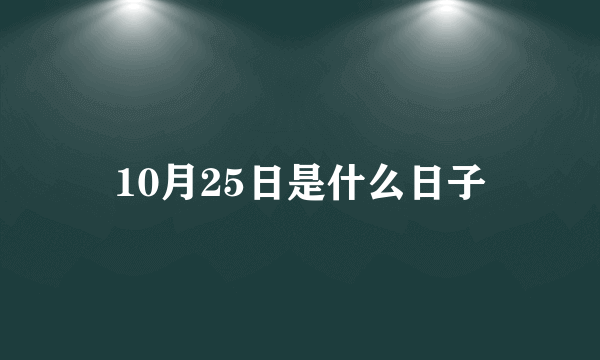 10月25日是什么日子